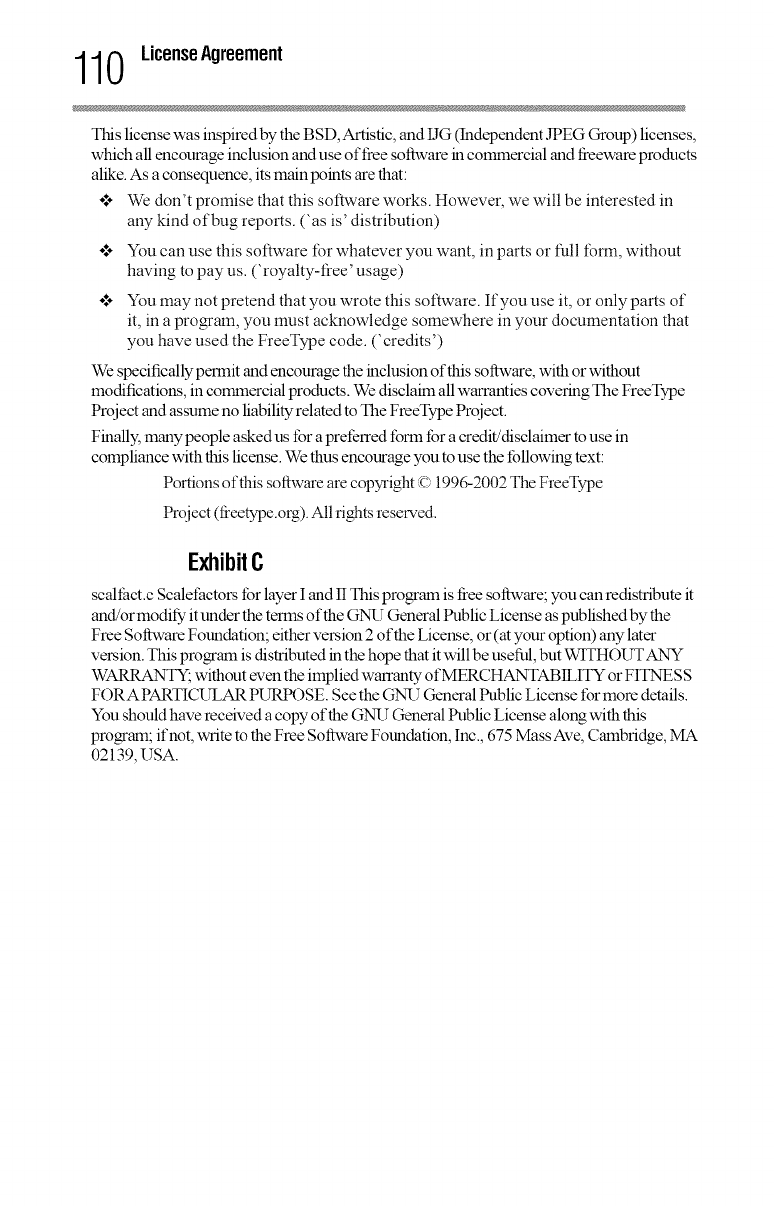 110 License Agreement

This license was inspired by the BSD, Artistic, and IJG (Independent JPEG Group) licenses, which all encourage inclusion and use of free software in commercial and freeware products alike. As a consequence, its main points are that:

❖ We don't promise that this software works. However, we will be interested in any kind of bug reports. (`as is' distribution)

❖ You can use this software for whatever you want, in parts or full form, without having to pay us. (`royalty-free' usage)

❖ You may not pretend that you wrote this software. If you use it, or only parts of it, in a program, you must acknowledge somewhere in your documentation that you have used the FreeType code. (`credits')

We specifically permit and encourage the inclusion of this software, with or without modifications, in commercial products. We disclaim all warranties covering The FreeType Project and assume no liability related to The FreeType Project.

Finally, many people asked us for a preferred form for a credit/disclaimer to use in compliance with this license. We thus encourage you to use the following text:

Portions of this software are copyright © 1996-2002 The FreeType Project (freetype.org). All rights reserved.

Exhibit C

scalfact.c Scalefactors for layer I and II This program is free software; you can redistribute it and/or modify it under the terms of the GNU General Public License as published by the Free Software Foundation; either version 2 of the License, or (at your option) any later version. This program is distributed in the hope that it will be useful, but WITHOUT ANY WARRANTY; without even the implied warranty of MERCHANTABILITY or FITNESS FOR A PARTICULAR PURPOSE. See the GNU General Public License for more details. You should have received a copy of the GNU General Public License along with this program; if not, write to the Free Software Foundation, Inc., 675 Mass Ave, Cambridge, MA 02139, USA.